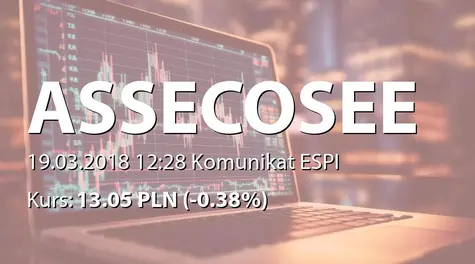 ASSECOSEE

19.03.2018 12:28 Komunikat ESPI

Kurs: 13.05 PLN (-0.38%)